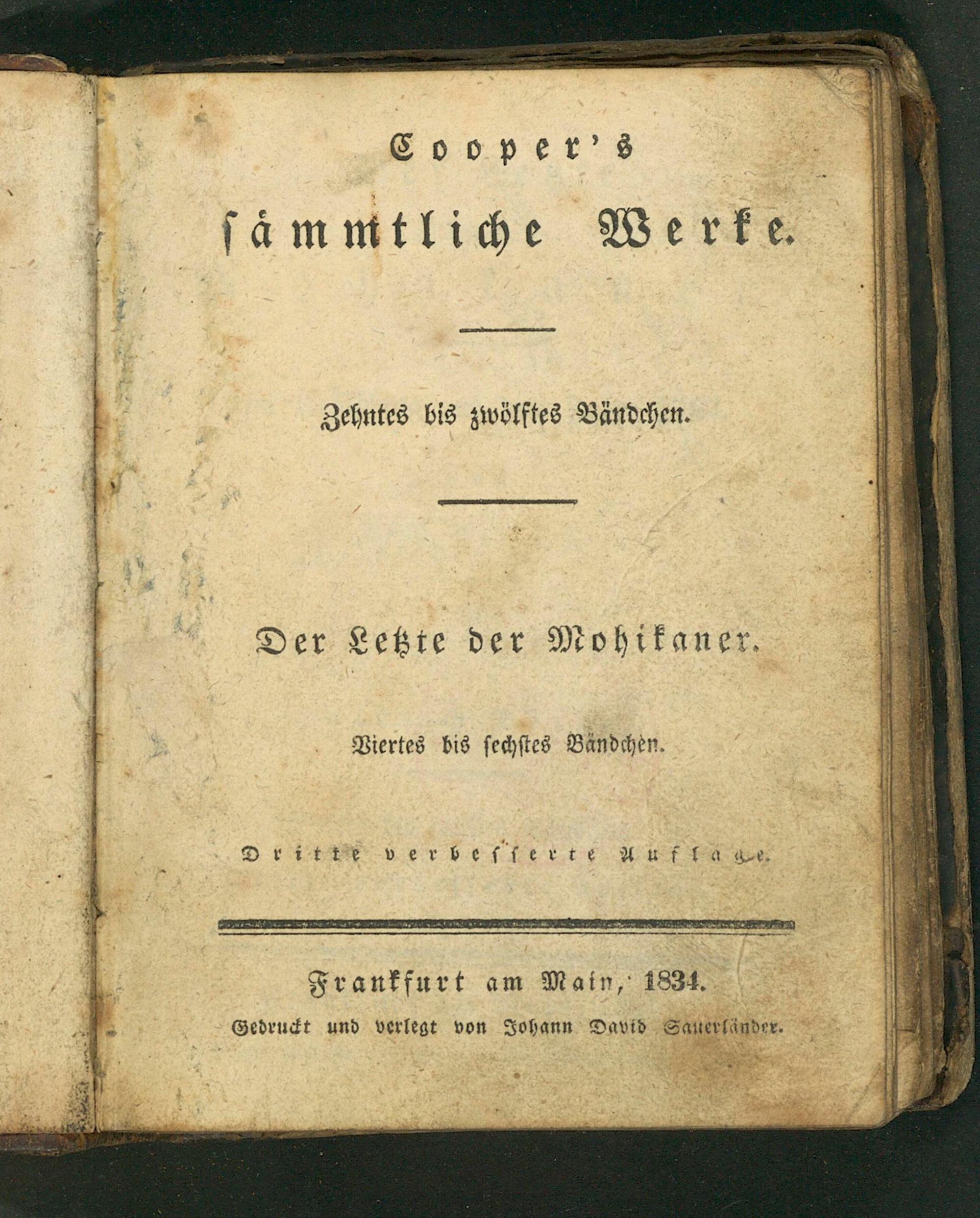 Cooper's

sämmtliche Werke.

Zehntes bis zwölftes Bändchen.

Der Letzte der Mohikaner.

Viertes bis sechstes Bändchen.

Dritte verbesserte Auflage.

Frankfurt am Main, 1834.

Gedruckt und verlegt von Johann David Sauerländer.